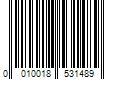 0 010018 531489